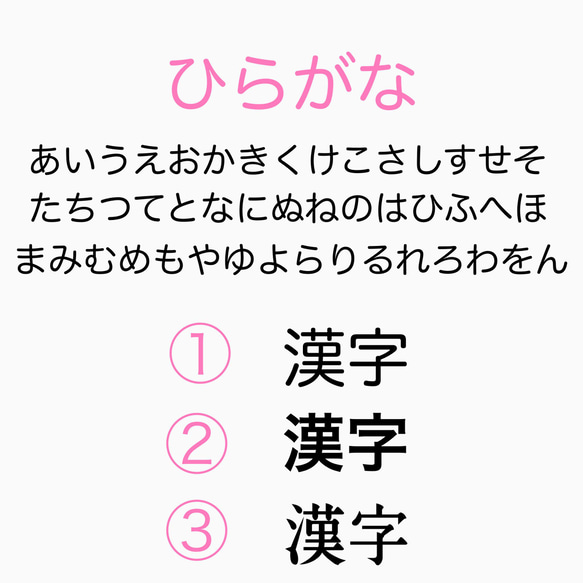 ひらがな

あいうえおかきくけこさしすせそ
たちつてとなにぬねのはひふへほ
まみむめもやゆよらりるれろわをん

① 漢字
② 漢字
③ 漢字